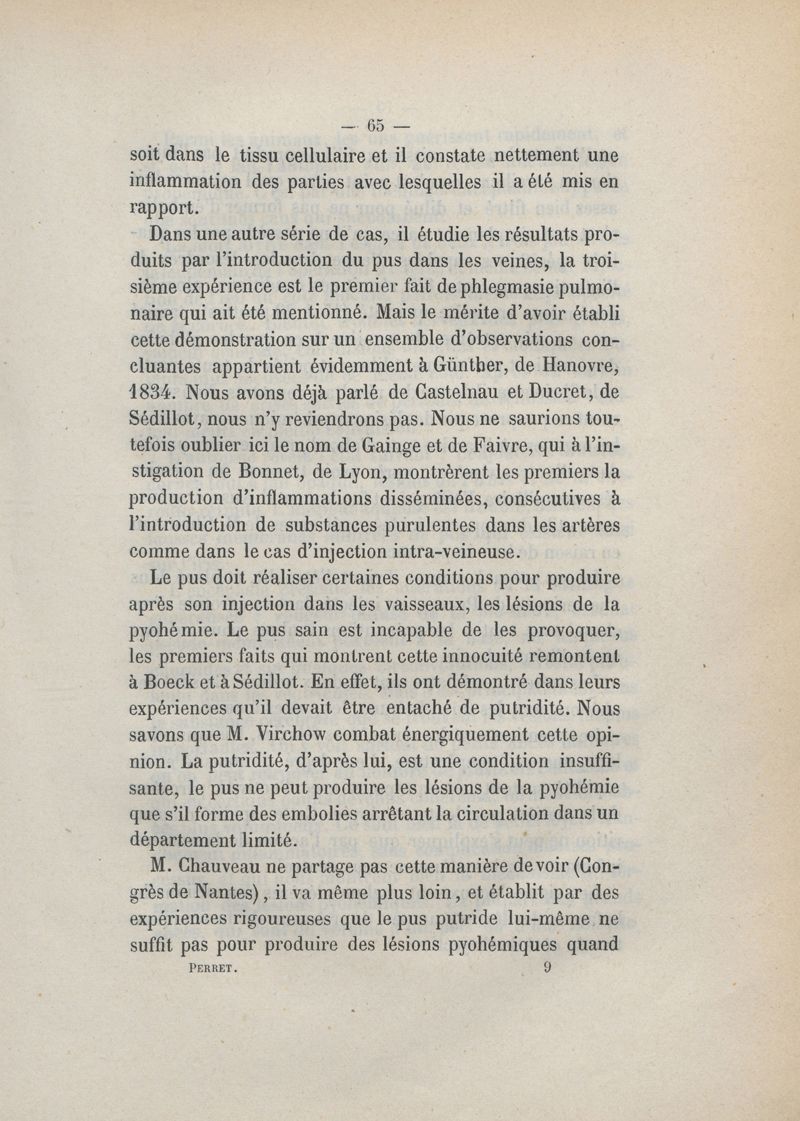 — 65 —

soit dans le tissu cellulaire et il constate nettement une inflammation des parties avec lesquelles il a été mis en rapport.

Dans une autre série de cas, il étudie les résultats produits par l'introduction du pus dans les veines, la troisième expérience est le premier fait de phlegmasie pulmonaire qui ait été mentionné. Mais le mérite d'avoir établi cette démonstration sur un ensemble d'observations concluantes appartient évidemment à Günther, de Hanovre, 1834. Nous avons déjà parlé de Castelnau et Ducret, de Sédillot, nous n'y reviendrons pas. Nous ne saurions toutefois oublier ici le nom de Gainge et de Faivre, qui à l'instigation de Bonnet, de Lyon, montrèrent les premiers la production d'inflammations disséminées, consécutives à l'introduction de substances purulentes dans les artères comme dans le cas d'injection intra-veineuse.

Le pus doit réaliser certaines conditions pour produire après son injection dans les vaisseaux, les lésions de la pyohémie. Le pus sain est incapable de les provoquer, les premiers faits qui montrent cette innocuité remontent à Boeck et à Sédillot. En effet, ils ont démontré dans leurs expériences qu'il devait être entaché de putridité. Nous savons que M. Virchow combat énergiquement cette opinion. La putridité, d'après lui, est une condition insuffisante, le pus ne peut produire les lésions de la pyohémie que s'il forme des embolies arrêtant la circulation dans un département limité.

M. Chauveau ne partage pas cette manière de voir (Congrès de Nantes), il va même plus loin, et établit par des expériences rigoureuses que le pus putride lui-même ne suffit pas pour produire des lésions pyohémiques quand

PERRET. 9